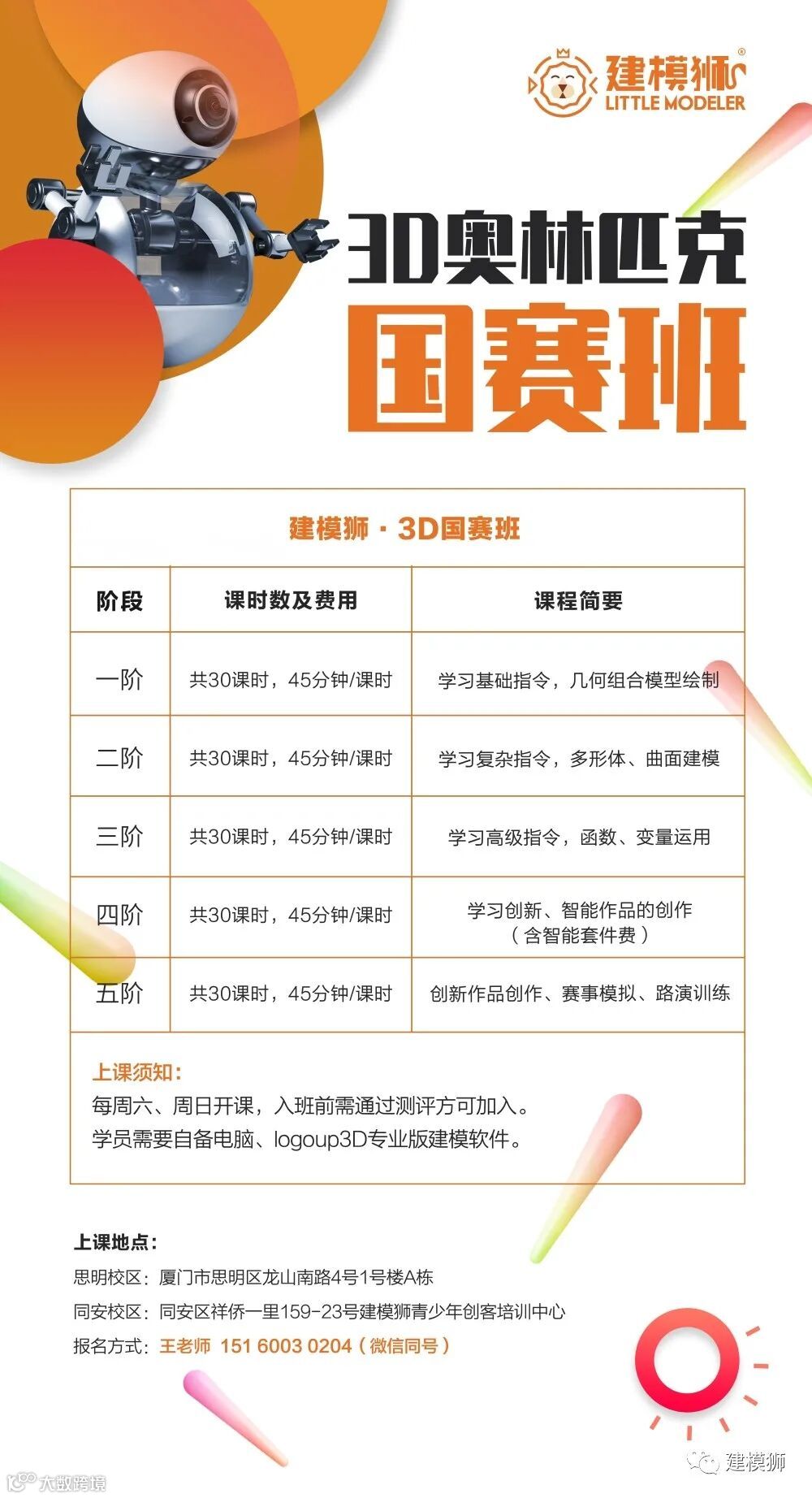 建模狮®
LITTLE MODELER

3D奥林匹克
国赛班

建模狮 · 3D国赛班

| 阶段 | 课时数及费用 | 课程简要 |
|---|---|---|
| 一阶 | 共30课时，45分钟/课时 | 学习基础指令，几何组合模型绘制 |
| 二阶 | 共30课时，45分钟/课时 | 学习复杂指令，多形体、曲面建模 |
| 三阶 | 共30课时，45分钟/课时 | 学习高级指令，函数、变量运用 |
| 四阶 | 共30课时，45分钟/课时 | 学习创新、智能作品的创作（含智能套件费） |
| 五阶 | 共30课时，45分钟/课时 | 创新作品创作、赛事模拟、路演训练 |

上课须知：
每周六、周日开课，入班前需通过测评方可加入。
学员需要自备电脑、logoup3D专业版建模软件。

上课地点：
思明校区：厦门市思明区龙山南路4号1号楼A栋
同安校区：同安区祥侨一里159-23号建模狮青少年创客培训中心
报名方式：王老师 151 6003 0204（微信同号）

建模狮
大数跨境